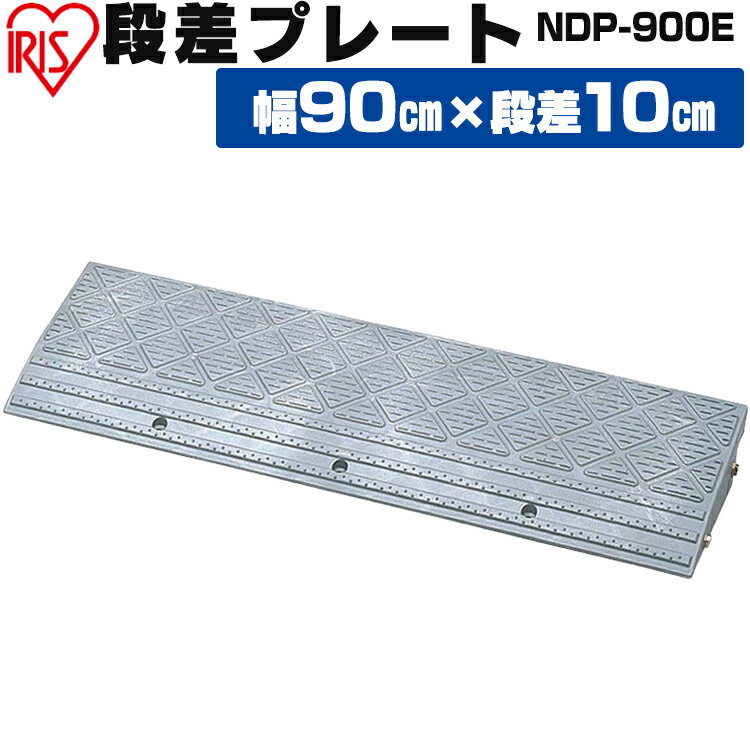 IRIS 段差プレート NDP-900E

幅90cm×段差10cm